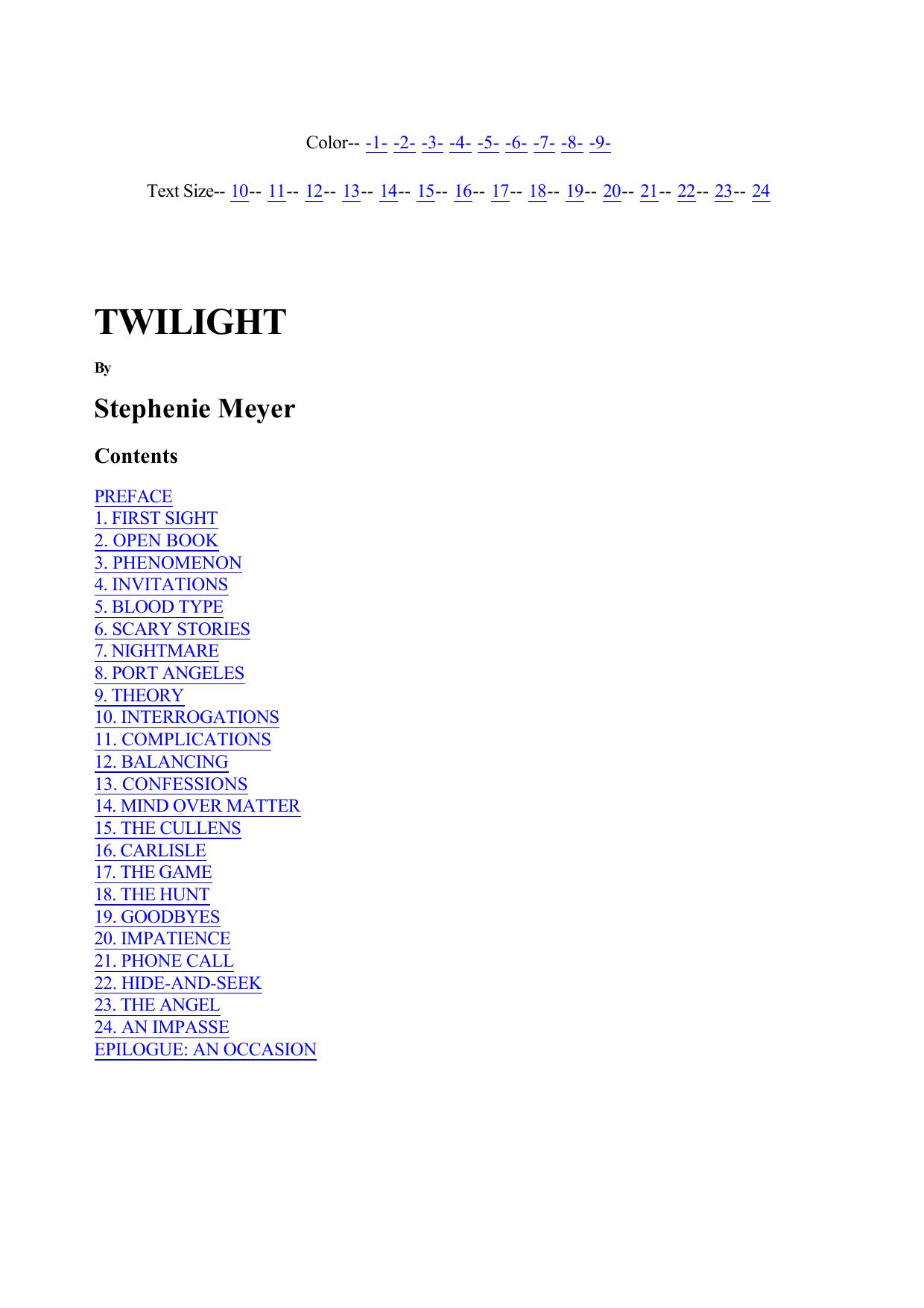 Color-- -1- -2- -3- -4- -5- -6- -7- -8- -9-

Text Size-- 10-- 11-- 12-- 13-- 14-- 15-- 16-- 17-- 18-- 19-- 20-- 21-- 22-- 23-- 24

TWILIGHT

By

Stephenie Meyer

Contents

PREFACE
1. FIRST SIGHT
2. OPEN BOOK
3. PHENOMENON
4. INVITATIONS
5. BLOOD TYPE
6. SCARY STORIES
7. NIGHTMARE
8. PORT ANGELES
9. THEORY
10. INTERROGATIONS
11. COMPLICATIONS
12. BALANCING
13. CONFESSIONS
14. MIND OVER MATTER
15. THE CULLENS
16. CARLISLE
17. THE GAME
18. THE HUNT
19. GOODBYES
20. IMPATIENCE
21. PHONE CALL
22. HIDE-AND-SEEK
23. THE ANGEL
24. AN IMPASSE
EPILOGUE: AN OCCASION